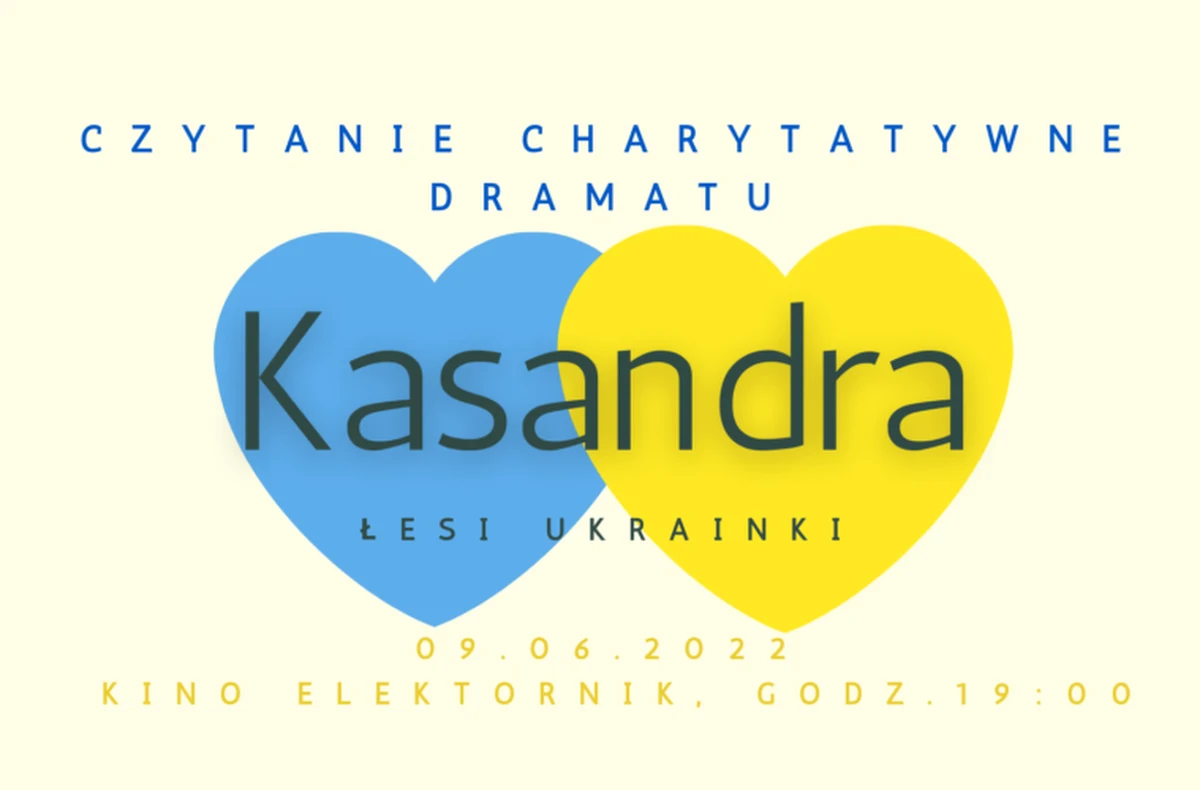 CZYTANIE CHARYTATYWNE DRAMATU

Kasandra

ŁESI UKRAINKI

09.06.2022
KINO ELEKTORNIK, GODZ.19:00